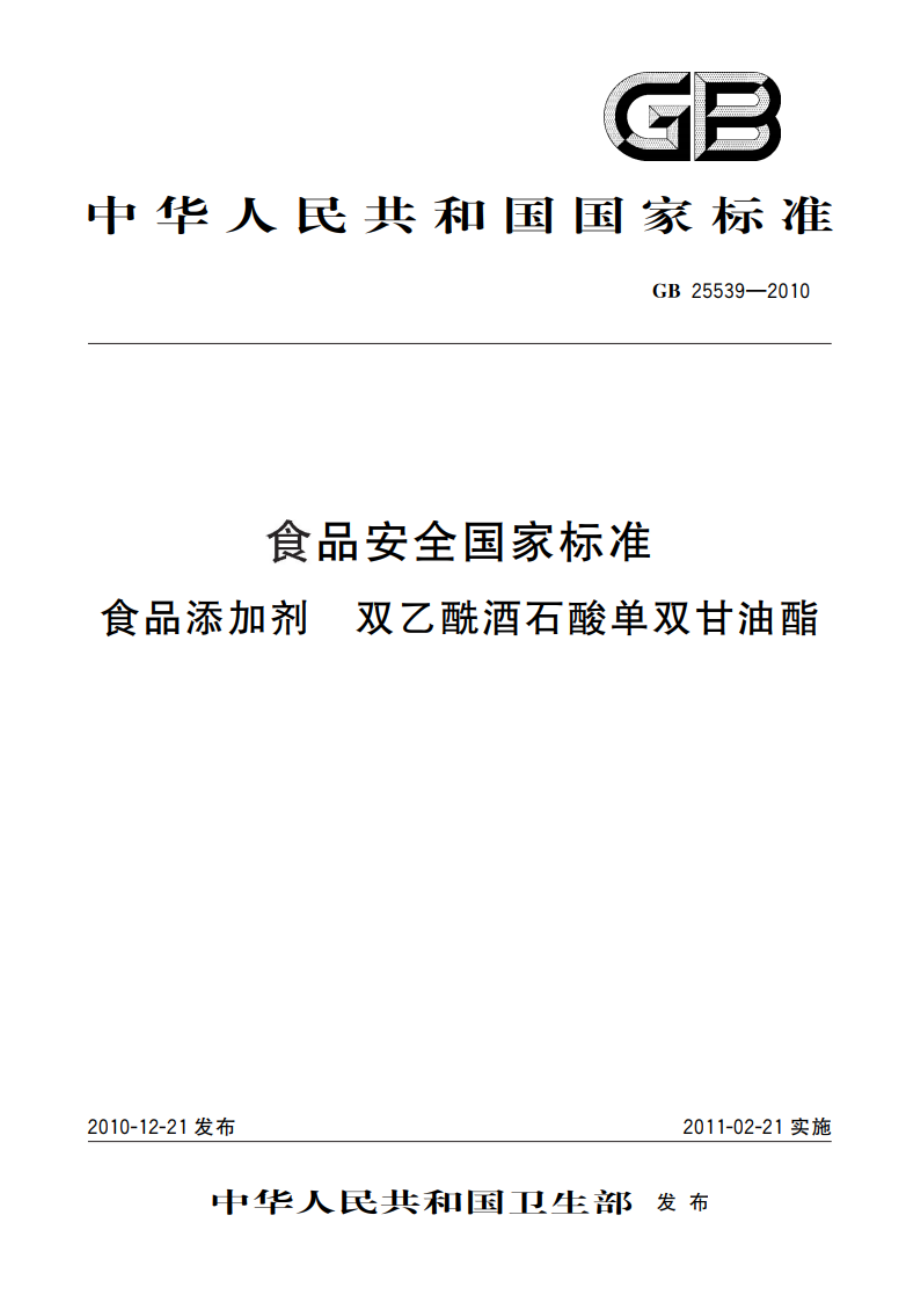 GB

中华人民共和国国家标准

GB 25539—2010

食品安全国家标准

食品添加剂　双乙酰酒石酸单双甘油酯

2010-12-21 发布

2011-02-21 实施

中华人民共和国卫生部　发布